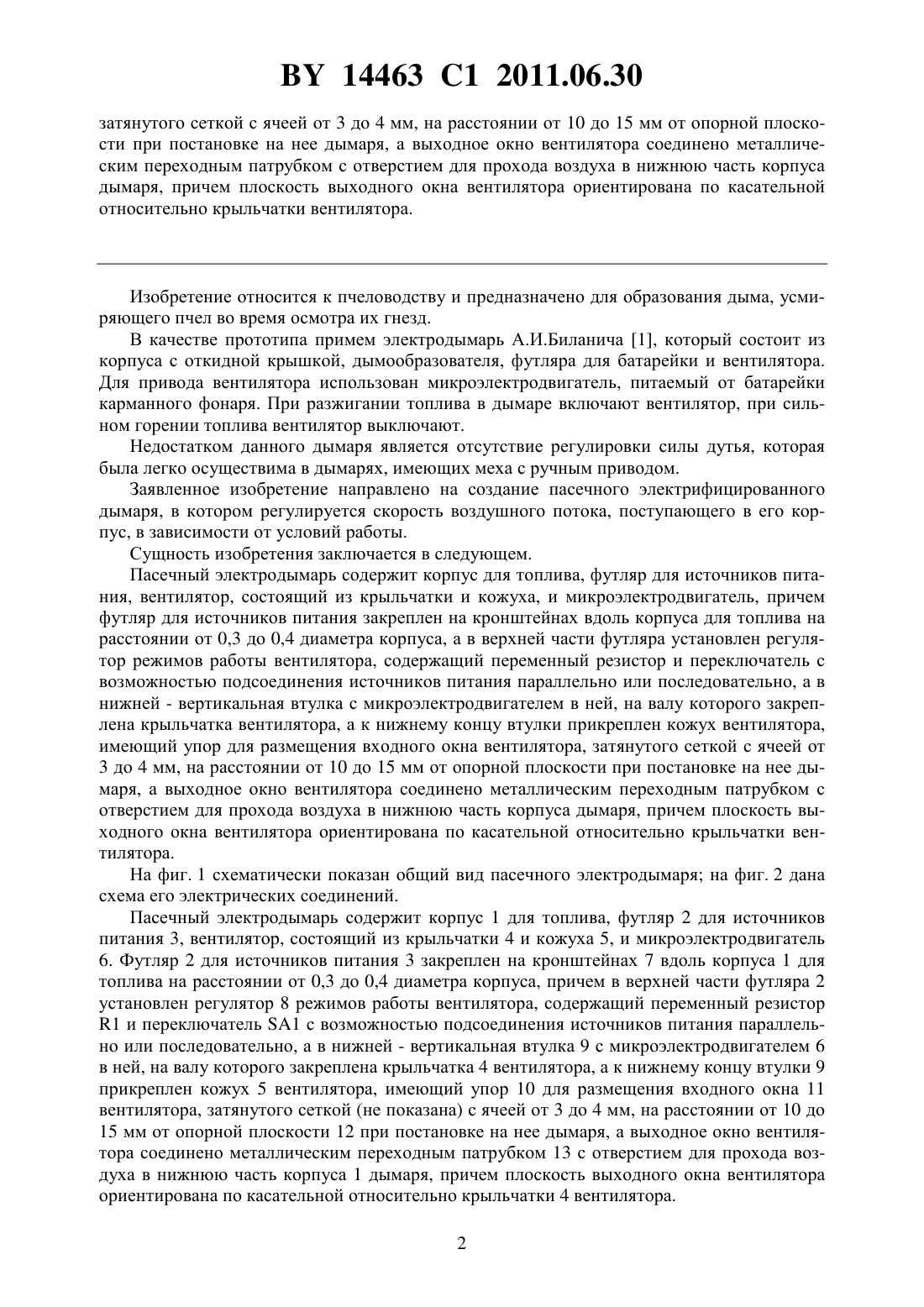 BY 14463 C1 2011.06.30

затянутого сеткой с ячеей от 3 до 4 мм, на расстоянии от 10 до 15 мм от опорной плоскости при постановке на нее дымаря, а выходное окно вентилятора соединено металлическим переходным патрубком с отверстием для прохода воздуха в нижнюю часть корпуса дымаря, причем плоскость выходного окна вентилятора ориентирована по касательной относительно крыльчатки вентилятора.

Изобретение относится к пчеловодству и предназначено для образования дыма, усмиряющего пчел во время осмотра их гнезд.

В качестве прототипа примем электродымарь А.И.Биланича [1], который состоит из корпуса с откидной крышкой, дымообразователя, футляра для батарейки и вентилятора. Для привода вентилятора использован микроэлектродвигатель, питаемый от батарейки карманного фонаря. При разжигании топлива в дымаре включают вентилятор, при сильном горении топлива вентилятор выключают.

Недостатком данного дымаря является отсутствие регулировки силы дутья, которая была легко осуществима в дымарях, имеющих меха с ручным приводом.

Заявленное изобретение направлено на создание пасечного электрифицированного дымаря, в котором регулируется скорость воздушного потока, поступающего в его корпус, в зависимости от условий работы.

Сущность изобретения заключается в следующем.

Пасечный электродымарь содержит корпус для топлива, футляр для источников питания, вентилятор, состоящий из крыльчатки и кожуха, и микроэлектродвигатель, причем футляр для источников питания закреплен на кронштейнах вдоль корпуса для топлива на расстоянии от 0,3 до 0,4 диаметра корпуса, а в верхней части футляра установлен регулятор режимов работы вентилятора, содержащий переменный резистор и переключатель с возможностью подсоединения источников питания параллельно или последовательно, а в нижней - вертикальная втулка с микроэлектродвигателем в ней, на валу которого закреплена крыльчатка вентилятора, а к нижнему концу втулки прикреплен кожух вентилятора, имеющий упор для размещения входного окна вентилятора, затянутого сеткой с ячеей от 3 до 4 мм, на расстоянии от 10 до 15 мм от опорной плоскости при постановке на нее дымаря, а выходное окно вентилятора соединено металлическим переходным патрубком с отверстием для прохода воздуха в нижнюю часть корпуса дымаря, причем плоскость выходного окна вентилятора ориентирована по касательной относительно крыльчатки вентилятора.

На фиг. 1 схематически показан общий вид пасечного электродымаря; на фиг. 2 дана схема его электрических соединений.

Пасечный электродымарь содержит корпус 1 для топлива, футляр 2 для источников питания 3, вентилятор, состоящий из крыльчатки 4 и кожуха 5, и микроэлектродвигатель 6. Футляр 2 для источников питания 3 закреплен на кронштейнах 7 вдоль корпуса 1 для топлива на расстоянии от 0,3 до 0,4 диаметра корпуса, причем в верхней части футляра 2 установлен регулятор 8 режимов работы вентилятора, содержащий переменный резистор R1 и переключатель SA1 с возможностью подсоединения источников питания параллельно или последовательно, а в нижней - вертикальная втулка 9 с микроэлектродвигателем 6 в ней, на валу которого закреплена крыльчатка 4 вентилятора, а к нижнему концу втулки 9 прикреплен кожух 5 вентилятора, имеющий упор 10 для размещения входного окна 11 вентилятора, затянутого сеткой (не показана) с ячеей от 3 до 4 мм, на расстоянии от 10 до 15 мм от опорной плоскости 12 при постановке на нее дымаря, а выходное окно вентилятора соединено металлическим переходным патрубком 13 с отверстием для прохода воздуха в нижнюю часть корпуса 1 дымаря, причем плоскость выходного окна вентилятора ориентирована по касательной относительно крыльчатки 4 вентилятора.

2